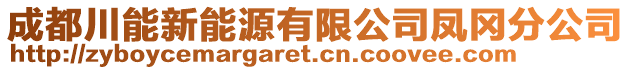 成都川能新能源有限公司凤冈分公司
http://zyboycemargaret.cn.coovee.com